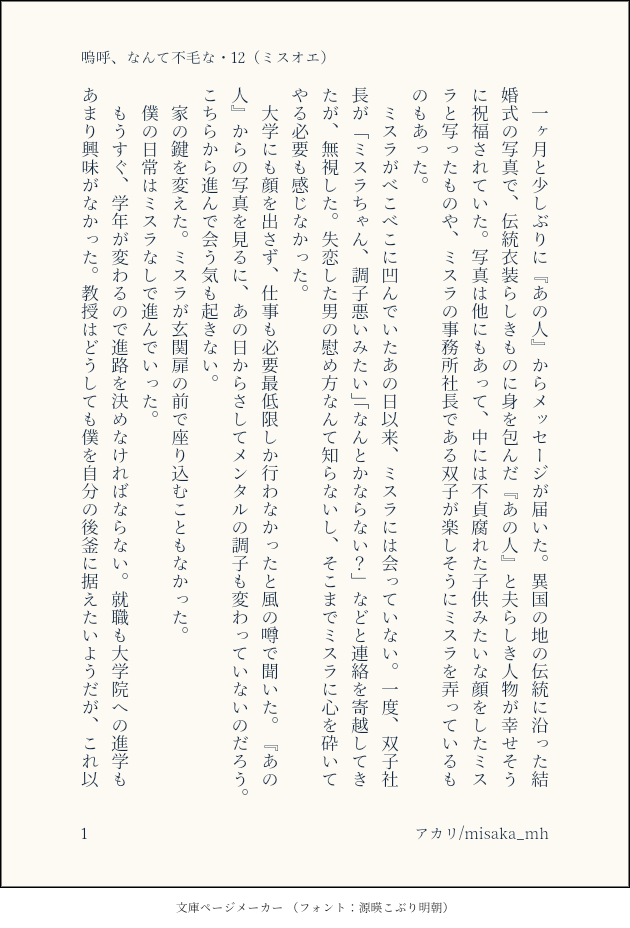 嗚呼、なんて不毛な・12（ミスオエ）

一ヶ月と少しぶりに『あの人』からメッセージが届いた。異国の地の伝統に沿った結婚式の写真で、伝統衣装らしきものに身を包んだ『あの人』と夫らしき人物が幸せそうに祝福されていた。写真は他にもあって、中には不貞腐れた子供みたいな顔をしたミスラと写ったものや、ミスラの事務所社長である双子が楽しそうにミスラを弄っているものもあった。

ミスラがべこべこに凹んでいたあの日以来、ミスラには会っていない。一度、双子社長が「ミスラちゃん、調子悪いみたい」「なんとかならない？」などと連絡を寄越してきたが、無視した。失恋した男の慰め方なんて知らないし、そこまでミスラに心を砕いてやる必要も感じなかった。

大学にも顔を出さず、仕事も必要最低限しか行わなかったと風の噂で聞いた。『あの人』からの写真を見るに、あの日からさしてメンタルの調子も変わっていないのだろう。こちらから進んで会う気も起きない。

家の鍵を変えた。ミスラが玄関扉の前で座り込むこともなかった。

僕の日常はミスラなしで進んでいった。

もうすぐ、学年が変わるので進路を決めなければならない。就職も大学院への進学もあまり興味がなかった。教授はどうしても僕を自分の後釜に据えたいようだが、これ以

1　アカリ/misaka_mh

文庫ページメーカー（フォント：源暎こぶり明朝）